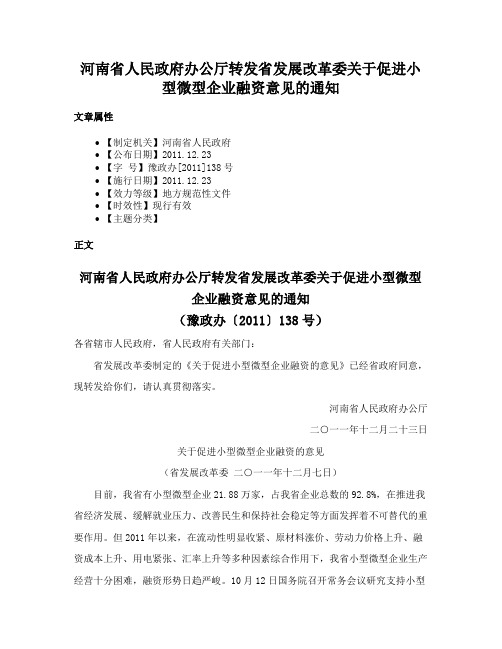 河南省人民政府办公厅转发省发展改革委关于促进小型微型企业融资意见的通知

文章属性

• 【制定机关】河南省人民政府
• 【公布日期】2011.12.23
• 【字　号】豫政办[2011]138号
• 【施行日期】2011.12.23
• 【效力等级】地方规范性文件
• 【时效性】现行有效
• 【主题分类】

正文

河南省人民政府办公厅转发省发展改革委关于促进小型微型企业融资意见的通知
（豫政办〔2011〕138号）

各省辖市人民政府，省人民政府有关部门：

省发展改革委制定的《关于促进小型微型企业融资的意见》已经省政府同意，现转发给你们，请认真贯彻落实。

河南省人民政府办公厅

二〇一一年十二月二十三日

关于促进小型微型企业融资的意见

（省发展改革委　二〇一一年十二月七日）

目前，我省有小型微型企业21.88万家，占我省企业总数的92.8%，在推进我省经济发展、缓解就业压力、改善民生和保持社会稳定等方面发挥着不可替代的重要作用。但2011年以来，在流动性明显收紧、原材料涨价、劳动力价格上升、融资成本上升、用电紧张、汇率上升等多种因素综合作用下，我省小型微型企业生产经营十分困难，融资形势日趋严峻。10月12日国务院召开常务会议研究支持小型